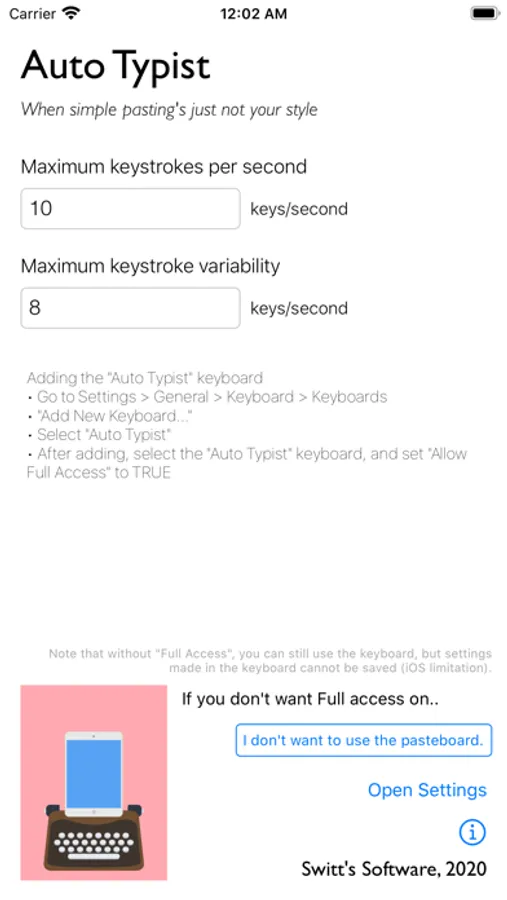 Carrier 12:02 AM

Auto Typist

When simple pasting's just not your style

Maximum keystrokes per second

10 keys/second

Maximum keystroke variability

8 keys/second

Adding the "Auto Typist" keyboard
• Go to Settings > General > Keyboard > Keyboards
• "Add New Keyboard..."
• Select "Auto Typist"
• After adding, select the "Auto Typist" keyboard, and set "Allow Full Access" to TRUE

Note that without "Full Access", you can still use the keyboard, but settings made in the keyboard cannot be saved (iOS limitation).

If you don't want Full access on..

I don't want to use the pasteboard.

Open Settings

Switt's Software, 2020